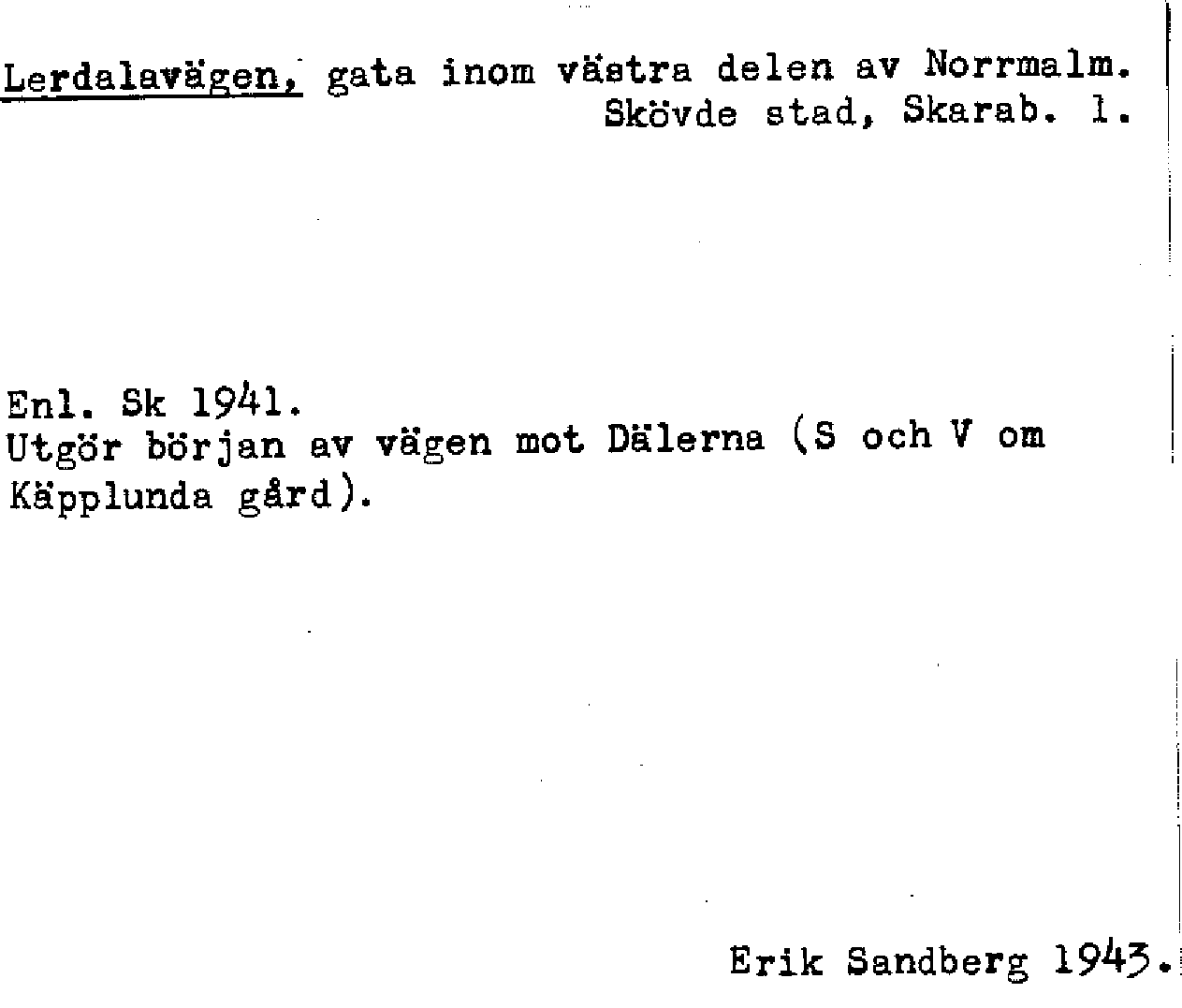 Lerdalavägen, gata inom västra delen av Norrmalm.
Skövde stad, Skarab. l.

Enl. Sk 1941.
Utgör början av vägen mot Dälerna (S och V om Käpplunda gård).

Erik Sandberg 1943.